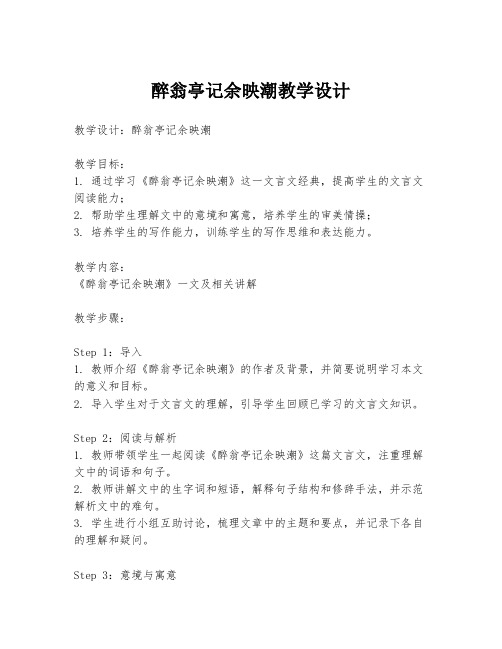 醉翁亭记余映潮教学设计

教学设计：醉翁亭记余映潮

教学目标：
1. 通过学习《醉翁亭记余映潮》这一文言文经典，提高学生的文言文阅读能力；
2. 帮助学生理解文中的意境和寓意，培养学生的审美情操；
3. 培养学生的写作能力，训练学生的写作思维和表达能力。

教学内容：
《醉翁亭记余映潮》一文及相关讲解

教学步骤：

Step 1：导入
1. 教师介绍《醉翁亭记余映潮》的作者及背景，并简要说明学习本文的意义和目标。
2. 导入学生对于文言文的理解，引导学生回顾已学习的文言文知识。

Step 2：阅读与解析
1. 教师带领学生一起阅读《醉翁亭记余映潮》这篇文言文，注重理解文中的词语和句子。
2. 教师讲解文中的生字词和短语，解释句子结构和修辞手法，并示范解析文中的难句。
3. 学生进行小组互助讨论，梳理文章中的主题和要点，并记录下各自的理解和疑问。

Step 3：意境与寓意